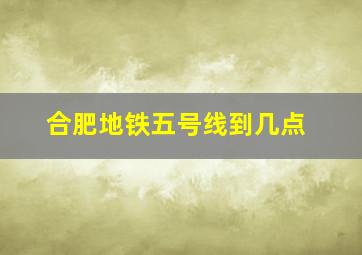 合肥地铁五号线到几点